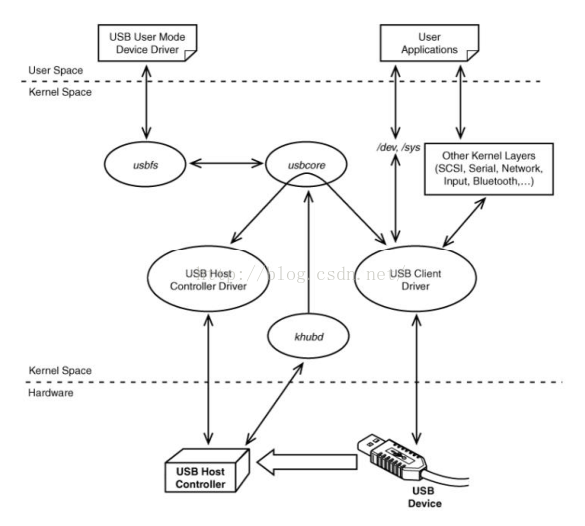 USB User Mode Device Driver

User Applications

User Space

Kernel Space

usbfs

usbcore

/dev, /sys

Other Kernel Layers (SCSI, Serial, Network, Input, Bluetooth,...)

USB Host Controller Driver

http://blog.csdn.net/

USB Client Driver

khubd

Kernel Space

Hardware

USB Host Controller

USB Device